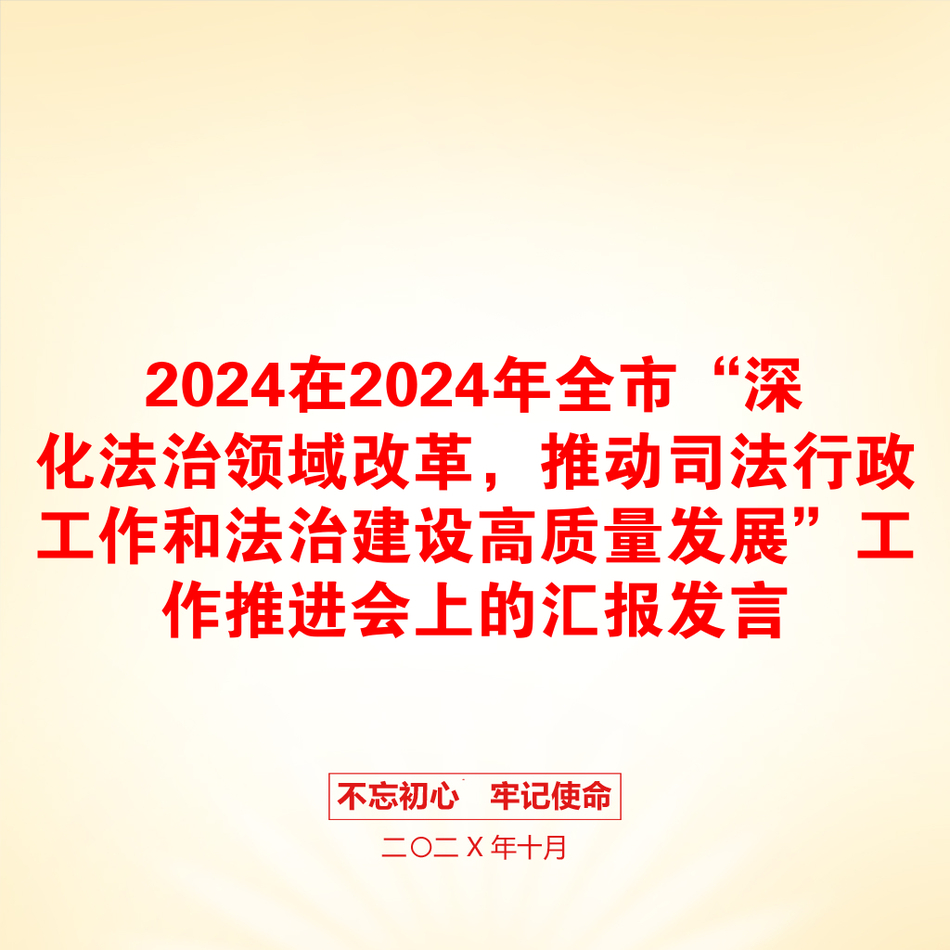 2024在2024年全市“深化法治领域改革，推动司法行政工作和法治建设高质量发展”工作推进会上的汇报发言

不忘初心　牢记使命

二〇二X年十月